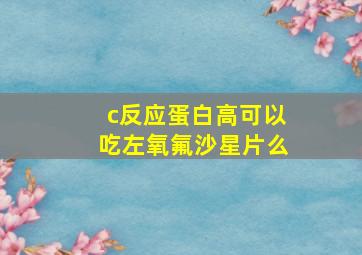 c反应蛋白高可以吃左氧氟沙星片么